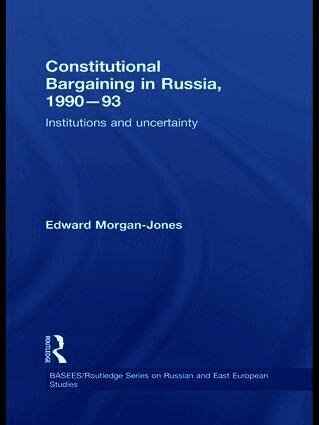 Constitutional Bargaining in Russia, 1990–93

Institutions and uncertainty

Edward Morgan-Jones

ROUTLEDGE

BASEES/Routledge Series on Russian and East European Studies